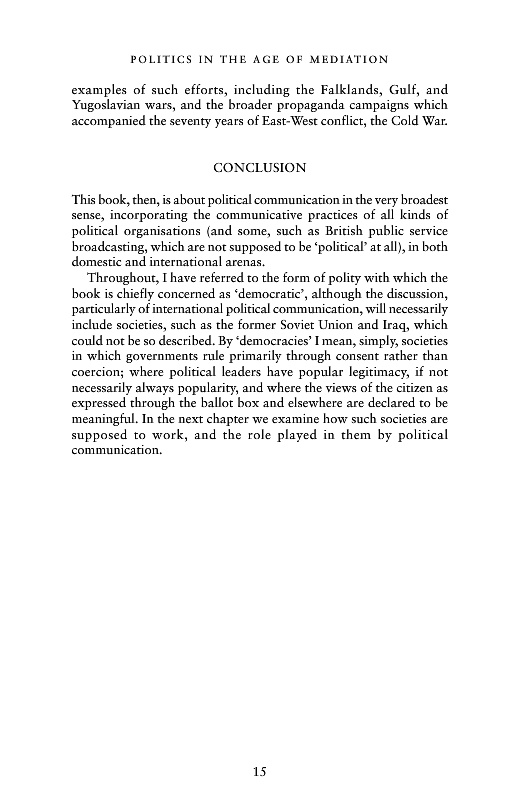 POLITICS IN THE AGE OF MEDIATION

examples of such efforts, including the Falklands, Gulf, and Yugoslavian wars, and the broader propaganda campaigns which accompanied the seventy years of East-West conflict, the Cold War.

CONCLUSION

This book, then, is about political communication in the very broadest sense, incorporating the communicative practices of all kinds of political organisations (and some, such as British public service broadcasting, which are not supposed to be 'political' at all), in both domestic and international arenas.

Throughout, I have referred to the form of polity with which the book is chiefly concerned as 'democratic', although the discussion, particularly of international political communication, will necessarily include societies, such as the former Soviet Union and Iraq, which could not be so described. By 'democracies' I mean, simply, societies in which governments rule primarily through consent rather than coercion; where political leaders have popular legitimacy, if not necessarily always popularity, and where the views of the citizen as expressed through the ballot box and elsewhere are declared to be meaningful. In the next chapter we examine how such societies are supposed to work, and the role played in them by political communication.

15